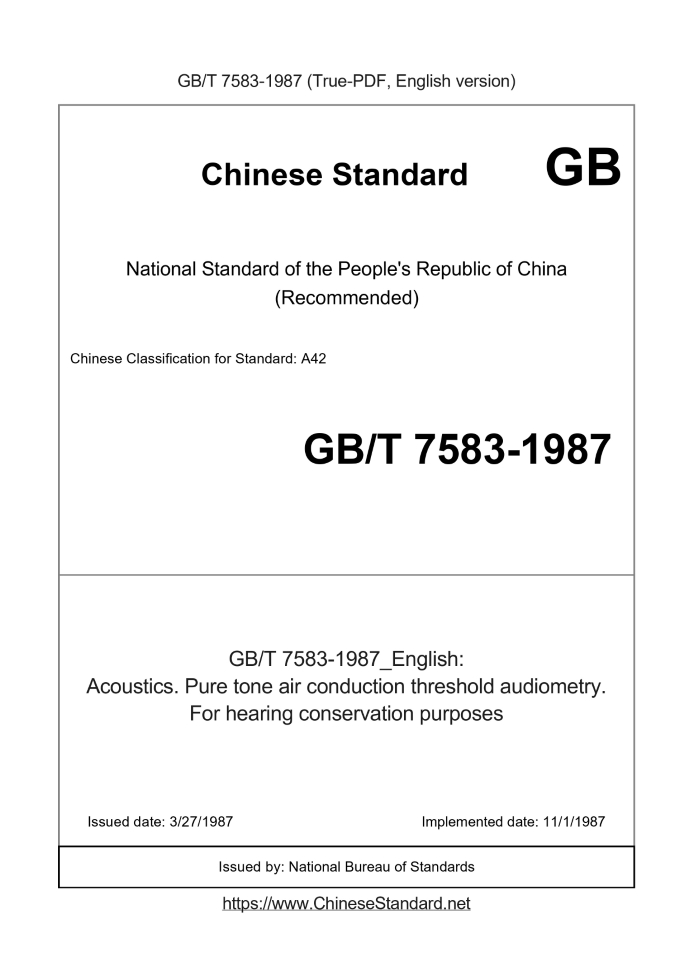 GB/T 7583-1987 (True-PDF, English version)

Chinese Standard GB

National Standard of the People's Republic of China
(Recommended)

Chinese Classification for Standard: A42

GB/T 7583-1987

GB/T 7583-1987_English:
Acoustics. Pure tone air conduction threshold audiometry. For hearing conservation purposes

Issued date: 3/27/1987

Implemented date: 11/1/1987

Issued by: National Bureau of Standards

https://www.ChineseStandard.net